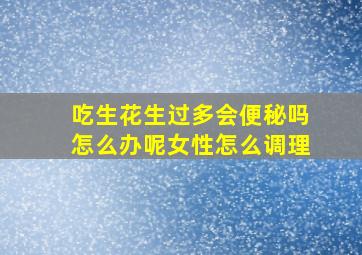 吃生花生过多会便秘吗
怎么办呢女性怎么调理